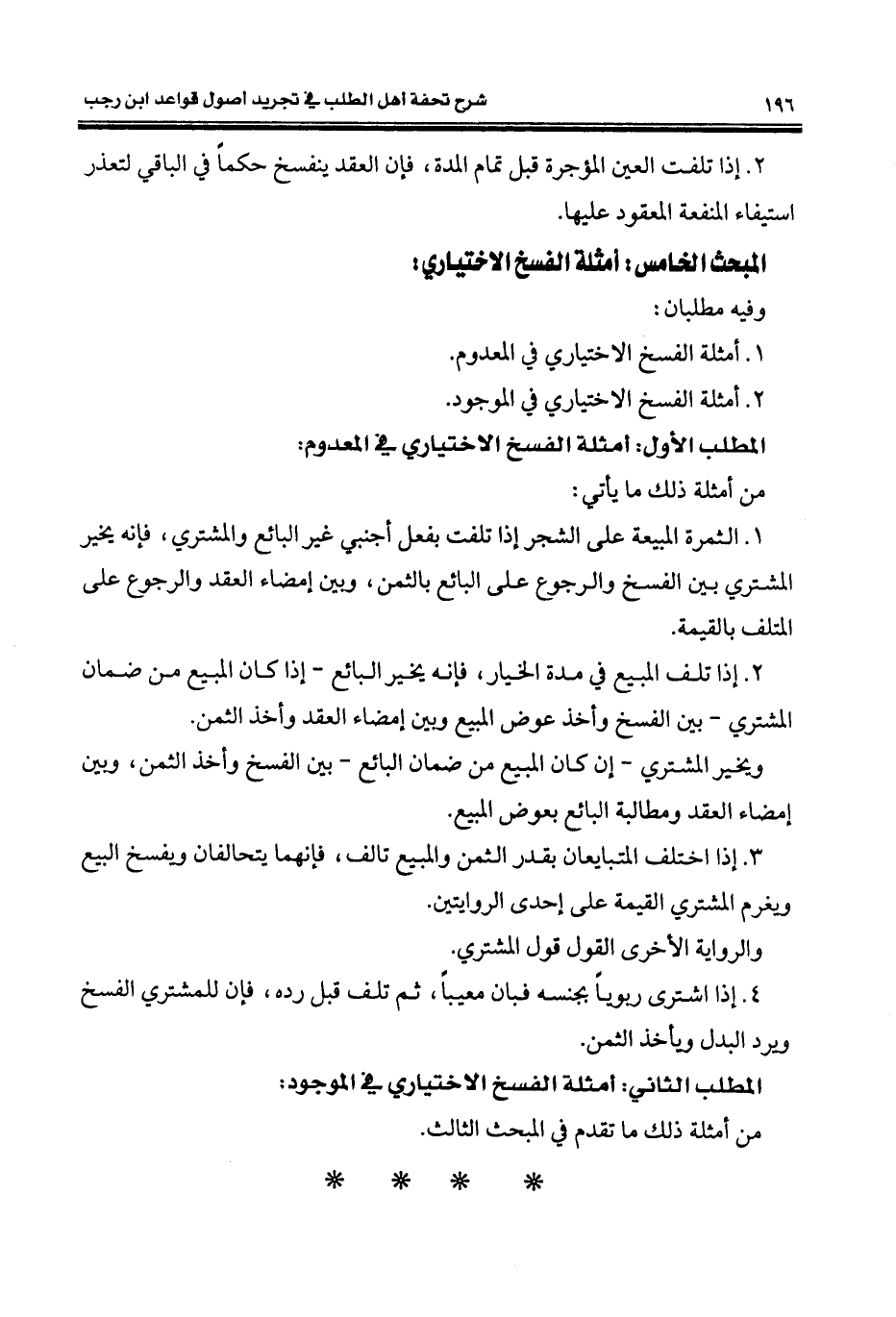 ١٩٦ شرح تحفة أهل الطلب في تجريد أصول قواعد ابن رجب

٢. إذا تلفت العين المؤجرة قبل تمام المدة، فإن العقد ينفسخ حكماً في الباقي لتعذر استيفاء المنفعة المعقود عليها.

المبحث الخامس: أمثلة الفسخ الاختياري:

وفيه مطلبان:

١. أمثلة الفسخ الاختياري في المعدوم.

٢. أمثلة الفسخ الاختياري في الموجود.

المطلب الأول: أمثلة الفسخ الاختياري في المعدوم:

من أمثلة ذلك ما يأتي:

١. الثمرة المبيعة على الشجر إذا تلفت بفعل أجنبي غير البائع والمشتري، فإنه يخير المشتري بين الفسخ والرجوع على البائع بالثمن، وبين إمضاء العقد والرجوع على المتلف بالقيمة.

٢. إذا تلف المبيع في مدة الخيار، فإنه يخير البائع - إذا كان المبيع من ضمان المشتري - بين الفسخ وأخذ عوض المبيع وبين إمضاء العقد وأخذ الثمن.

ويخير المشتري - إن كان المبيع من ضمان البائع - بين الفسخ وأخذ الثمن، وبين إمضاء العقد ومطالبة البائع بعوض المبيع.

٣. إذا اختلف المتبايعان بقدر الثمن والمبيع تالف، فإنهما يتحالفان ويفسخ البيع ويغرم المشتري القيمة على إحدى الروايتين.

والرواية الأخرى القول قول المشتري.

٤. إذا اشترى ربوياً بجنسه فبان معيباً، ثم تلف قبل رده، فإن للمشتري الفسخ ويرد البدل ويأخذ الثمن.

المطلب الثاني: أمثلة الفسخ الاختياري في الموجود:

من أمثلة ذلك ما تقدم في المبحث الثالث.

* * * *